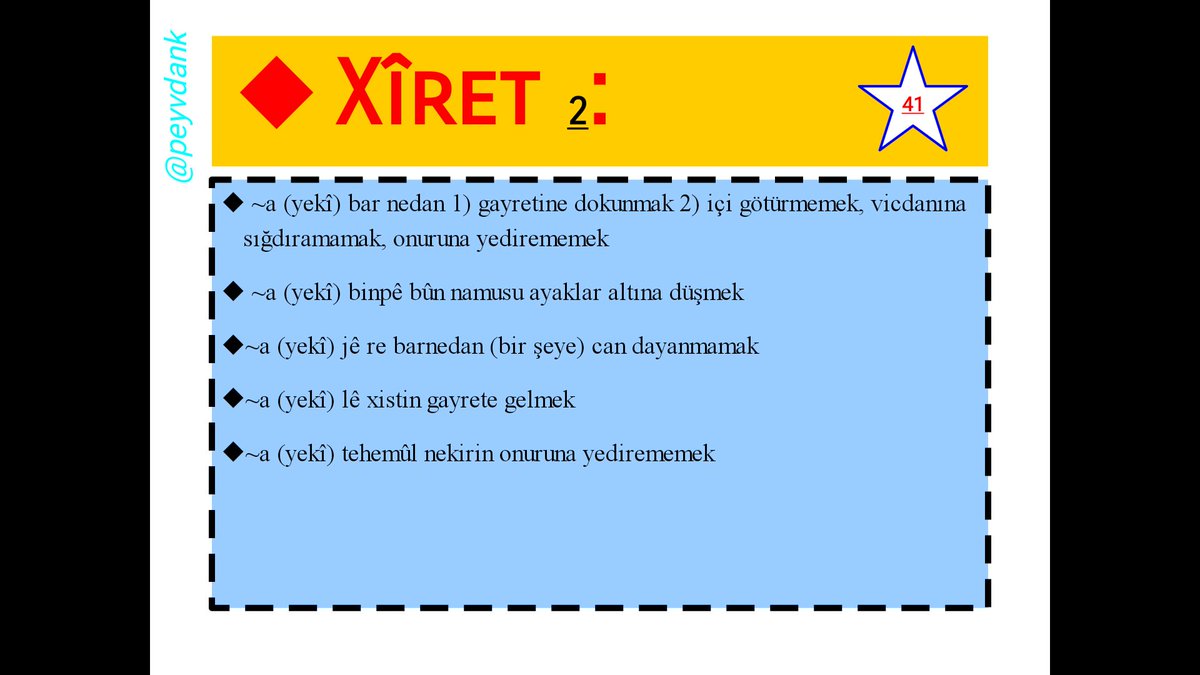 @peyvdank

◆ XÎRET 2:

41

◆ ~a (yekî) bar nedan 1) gayretine dokunmak 2) içi götürmemek, vicdanına sığdıramamak, onuruna yedirememek

◆ ~a (yekî) binpê bûn namusu ayaklar altına düşmek

◆~a (yekî) jê re barnedan (bir şeye) can dayanmamak

◆~a (yekî) lê xistin gayrete gelmek

◆~a (yekî) tehemûl nekirin onuruna yedirememek